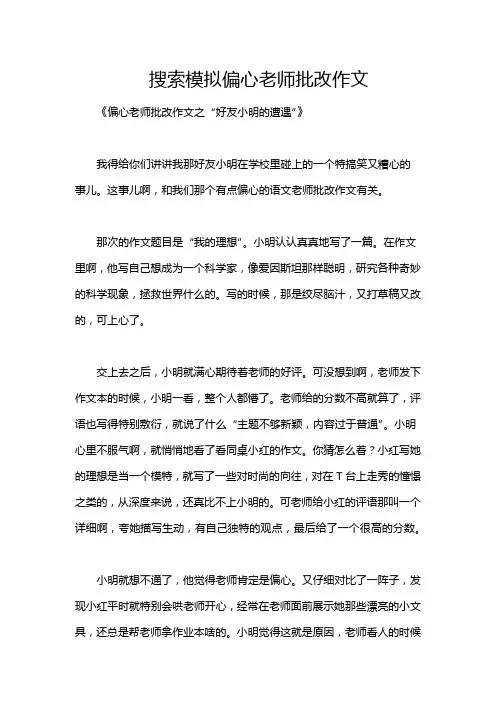 搜索模拟偏心老师批改作文

《偏心老师批改作文之“好友小明的遭遇”》

我得给你们讲讲我那好友小明在学校里碰上的一个特搞笑又糟心的事儿。这事儿啊，和我们那个有点偏心的语文老师批改作文有关。

那次的作文题目是“我的理想”。小明认认真真地写了一篇。在作文里啊，他写自己想成为一个科学家，像爱因斯坦那样聪明，研究各种奇妙的科学现象，拯救世界什么的。写的时候，那是绞尽脑汁，又打草稿又改的，可上心了。

交上去之后，小明就满心期待着老师的好评。可没想到啊，老师发下作文本的时候，小明一看，整个人都懵了。老师给的分数不高就算了，评语也写得特别敷衍，就说了什么“主题不够新颖，内容过于普通”。小明心里不服气啊，就悄悄地看了看同桌小红的作文。你猜怎么着？小红写她的理想是当一个模特，就写了一些对时尚的向往，对在 T 台上走秀的憧憬之类的，从深度来说，还真比不上小明的。可老师给小红的评语那叫一个详细啊，夸她描写生动，有自己独特的观点，最后给了一个很高的分数。

小明就想不通了，他觉得老师肯定是偏心。又仔细对比了一阵子，发现小红平时就特别会哄老师开心，经常在老师面前展示她那些漂亮的小文具，还总是帮老师拿作业本啥的。小明觉得这就是原因，老师看人的时候